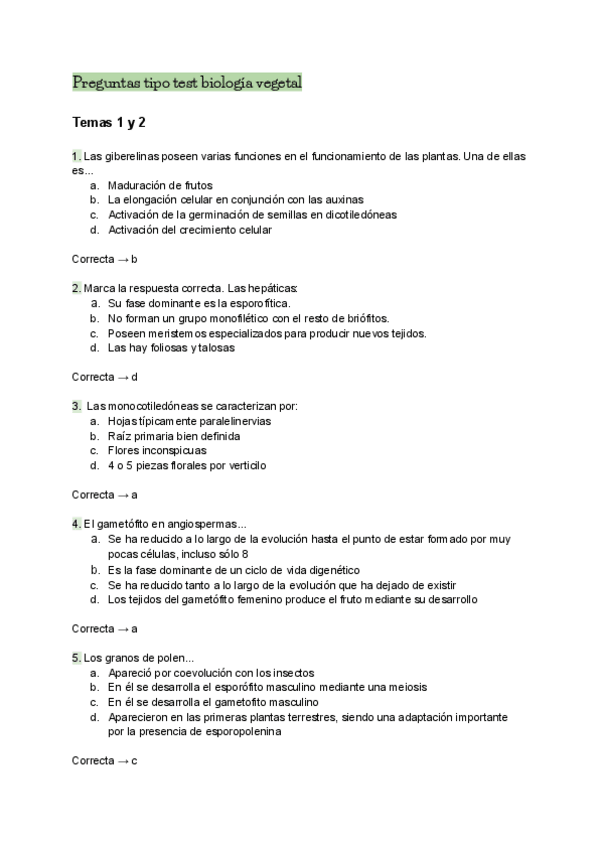 Preguntas tipo test biología vegetal

Temas 1 y 2

1. Las giberelinas poseen varias funciones en el funcionamiento de las plantas. Una de ellas es...
a. Maduración de frutos
b. La elongación celular en conjunción con las auxinas
c. Activación de la germinación de semillas en dicotiledóneas
d. Activación del crecimiento celular

Correcta → b

2. Marca la respuesta correcta. Las hepáticas:
a. Su fase dominante es la esporofítica.
b. No forman un grupo monofilético con el resto de briófitos.
c. Poseen meristemos especializados para producir nuevos tejidos.
d. Las hay foliosas y talosas

Correcta → d

3. Las monocotiledóneas se caracterizan por:
a. Hojas típicamente paralelinervias
b. Raíz primaria bien definida
c. Flores inconspicuas
d. 4 o 5 piezas florales por verticilo

Correcta → a

4. El gametófito en angiospermas...
a. Se ha reducido a lo largo de la evolución hasta el punto de estar formado por muy pocas células, incluso sólo 8
b. Es la fase dominante de un ciclo de vida digenético
c. Se ha reducido tanto a lo largo de la evolución que ha dejado de existir
d. Los tejidos del gametófito femenino produce el fruto mediante su desarrollo

Correcta → a

5. Los granos de polen...
a. Apareció por coevolución con los insectos
b. En él se desarrolla el esporófito masculino mediante una meiosis
c. En él se desarrolla el gametofito masculino
d. Aparecieron en las primeras plantas terrestres, siendo una adaptación importante por la presencia de esporopolenina

Correcta → c